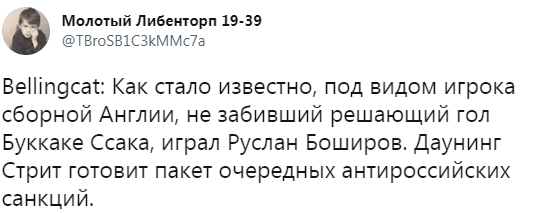 Молотый Либенторп 19-39
@TBroSB1C3kMMc7a

Bellingcat: Как стало известно, под видом игрока сборной Англии, не забивший решающий гол Буккаке Ссака, играл Руслан Боширов. Даунинг Стрит готовит пакет очередных антироссийских санкций.